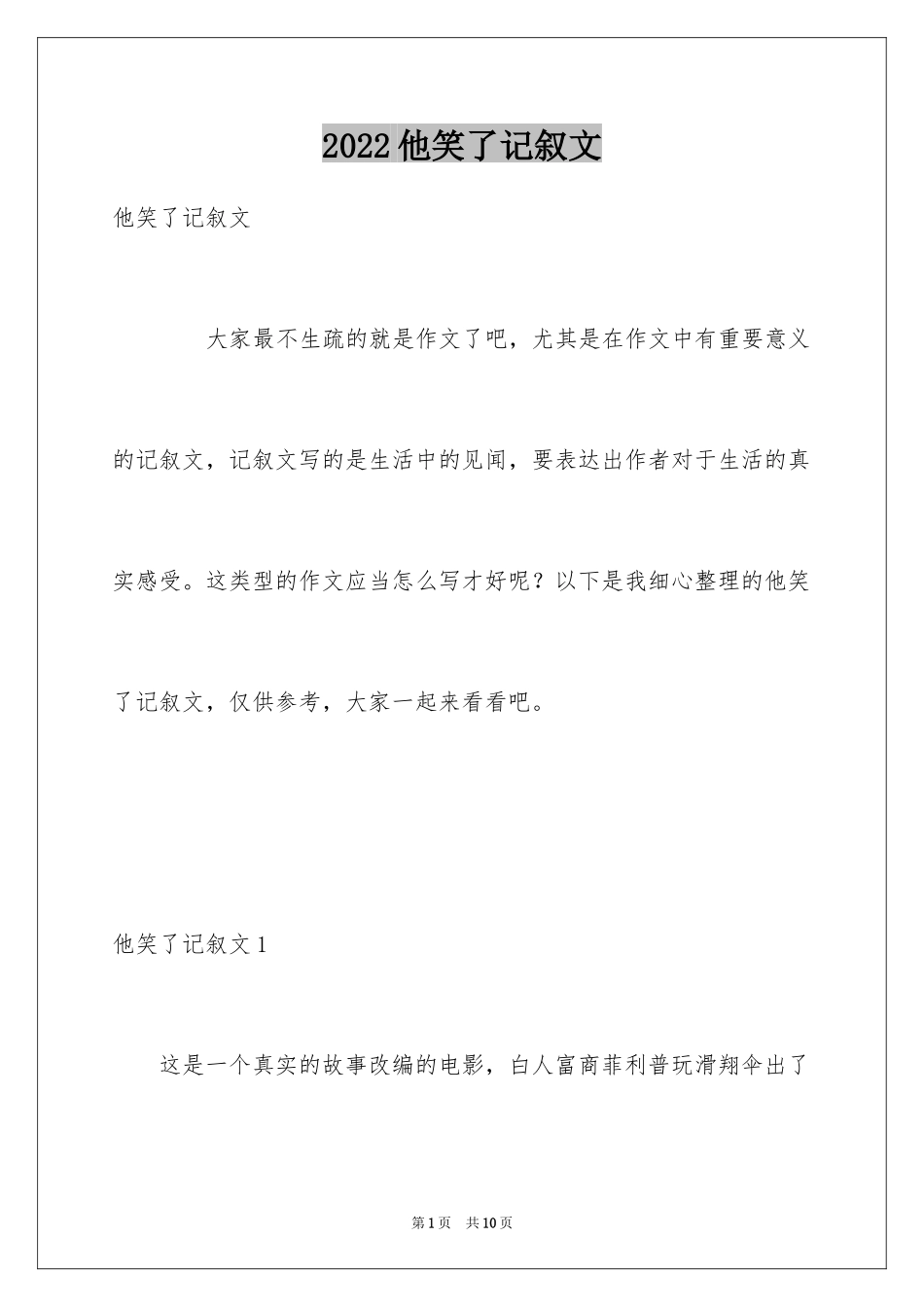 2022他笑了记叙文

他笑了记叙文

大家最不生疏的就是作文了吧，尤其是在作文中有重要意义的记叙文，记叙文写的是生活中的见闻，要表达出作者对于生活的真实感受。这类型的作文应当怎么写才好呢？以下是我细心整理的他笑了记叙文，仅供参考，大家一起来看看吧。

他笑了记叙文1

这是一个真实的故事改编的电影，白人富商菲利普玩滑翔伞出了

第1页 共10页